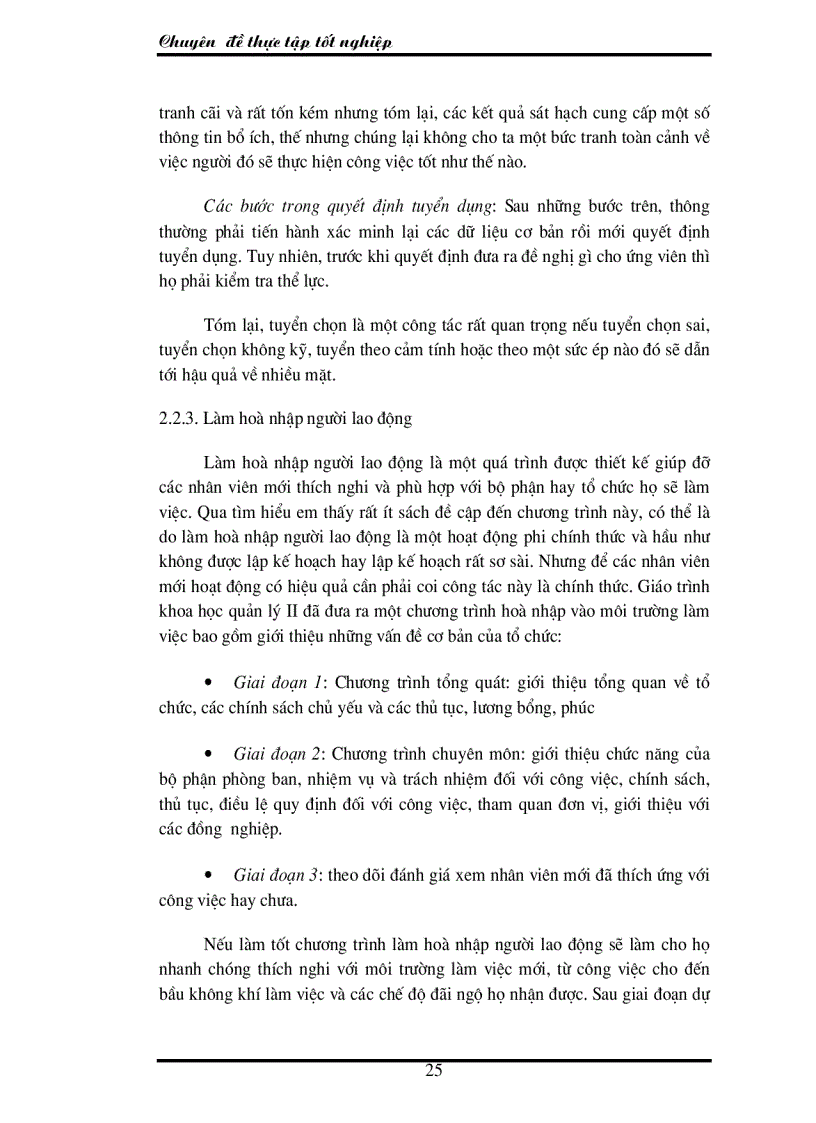 Chuyên đề thực tập tốt nghiệp

tranh cãi và rất tốn kém nhưng tóm lại, các kết quả sát hạch cung cấp một số thông tin bổ ích, thế nhưng chúng lại không cho ta một bức tranh toàn cảnh về việc người đó sẽ thực hiện công việc tốt như thế nào.

Các bước trong quyết định tuyển dụng: Sau những bước trên, thông thường phải tiến hành xác minh lại các dữ liệu cơ bản rồi mới quyết định tuyển dụng. Tuy nhiên, trước khi quyết định đưa ra đề nghị gì cho ứng viên thì họ phải kiểm tra thể lực.

Tóm lại, tuyển chọn là một công tác rất quan trọng nếu tuyển chọn sai, tuyển chọn không kỹ, tuyển theo cảm tính hoặc theo một sức ép nào đó sẽ dẫn tới hậu quả về nhiều mặt.

2.2.3. Làm hoà nhập người lao động

Làm hoà nhập người lao động là một quá trình được thiết kế giúp đỡ các nhân viên mới thích nghi và phù hợp với bộ phận hay tổ chức họ sẽ làm việc. Qua tìm hiểu em thấy rất ít sách đề cập đến chương trình này, có thể là do làm hoà nhập người lao động là một hoạt động phi chính thức và hầu như không được lập kế hoạch hay lập kế hoạch rất sơ sài. Nhưng để các nhân viên mới hoạt động có hiệu quả cần phải coi công tác này là chính thức. Giáo trình khoa học quản lý II đã đưa ra một chương trình hoà nhập vào môi trường làm việc bao gồm giới thiệu những vấn đề cơ bản của tổ chức:

• Giai đoạn 1: Chương trình tổng quát: giới thiệu tổng quan về tổ chức, các chính sách chủ yếu và các thủ tục, lương bổng, phúc

• Giai đoạn 2: Chương trình chuyên môn: giới thiệu chức năng của bộ phận phòng ban, nhiệm vụ và trách nhiệm đối với công việc, chính sách, thủ tục, điều lệ quy định đối với công việc, tham quan đơn vị, giới thiệu với các đồng nghiệp.

• Giai đoạn 3: theo dõi đánh giá xem nhân viên mới đã thích ứng với công việc hay chưa.

Nếu làm tốt chương trình làm hoà nhập người lao động sẽ làm cho họ nhanh chóng thích nghi với môi trường làm việc mới, từ công việc cho đến bầu không khí làm việc và các chế độ đãi ngộ họ nhận được. Sau giai đoạn dự

25